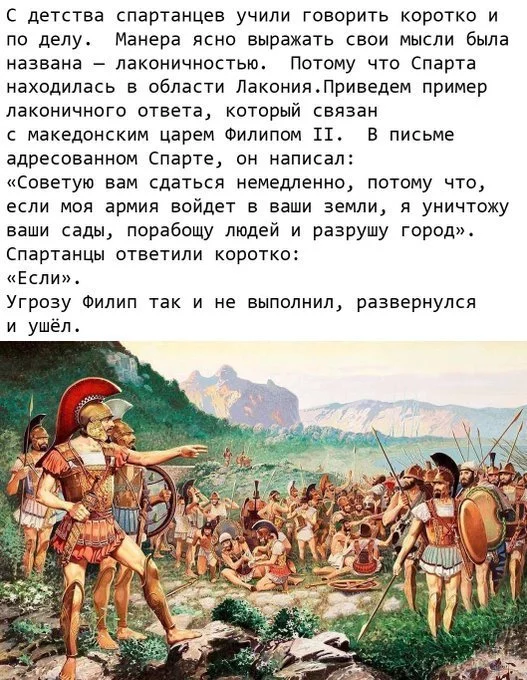 С детства спартанцев учили говорить коротко и по делу. Манера ясно выражать свои мысли была названа — лаконичностью. Потому что Спарта находилась в области Лакония.Приведем пример лаконичного ответа, который связан с македонским царем Филипом II. В письме адресованном Спарте, он написал:
«Советую вам сдаться немедленно, потому что, если моя армия войдет в ваши земли, я уничтожу ваши сады, порабощу людей и разрушу город».
Спартанцы ответили коротко:
«Если».
Угрозу Филип так и не выполнил, развернулся и ушёл.